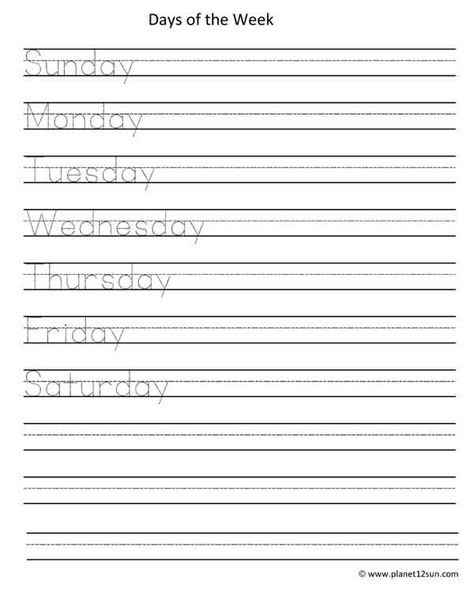 Days of the Week

Sunday

Monday

Tuesday

Wednesday

Thursday

Friday

Saturday

© www.planet12sun.com